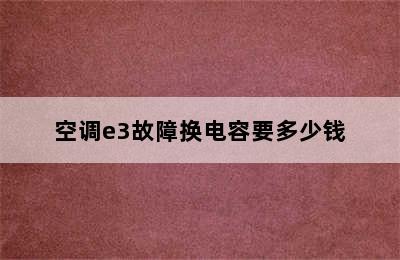 空调e3故障换电容要多少钱